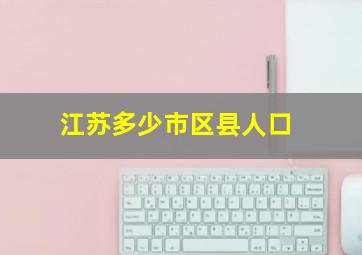 江苏多少市区县人口